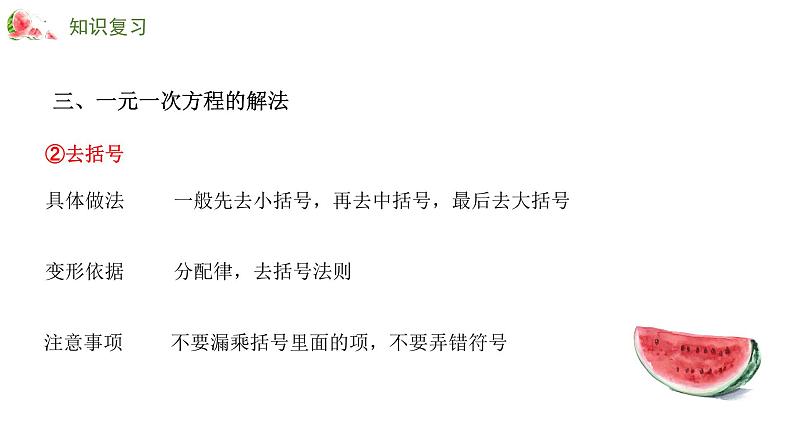 知识复习

三、一元一次方程的解法

②去括号

具体做法　一般先去小括号，再去中括号，最后去大括号

变形依据　分配律，去括号法则

注意事项　不要漏乘括号里面的项，不要弄错符号